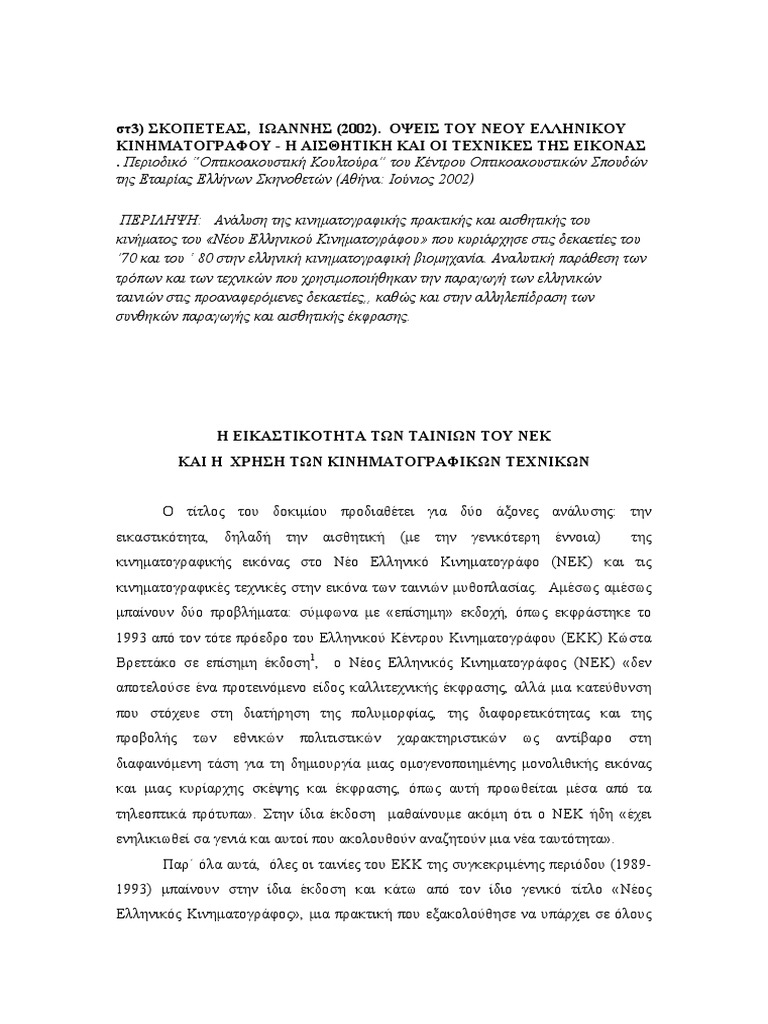 στ3) ΣΚΟΠΕΤΕΑΣ, ΙΩΑΝΝΗΣ (2002). ΟΨΕΙΣ ΤΟΥ ΝΕΟΥ ΕΛΛΗΝΙΚΟΥ ΚΙΝΗΜΑΤΟΓΡΑΦΟΥ - Η ΑΙΣΘΗΤΙΚΗ ΚΑΙ ΟΙ ΤΕΧΝΙΚΕΣ ΤΗΣ ΕΙΚΟΝΑΣ . Περιοδικό ¨Οπτικοακουστική Κουλτούρα¨ του Κέντρου Οπτικοακουστικών Σπουδών της Εταιρίας Ελλήνων Σκηνοθετών (Αθήνα: Ιούνιος 2002)

ΠΕΡΙΛΗΨΗ: Ανάλυση της κινηματογραφικής πρακτικής και αισθητικής του κινήματος του «Νέου Ελληνικού Κινηματογράφου» που κυριάρχησε στις δεκαετίες του ΄70 και του ΄ 80 στην ελληνική κινηματογραφική βιομηχανία. Αναλυτική παράθεση των τρόπων και των τεχνικών που χρησιμοποιήθηκαν την παραγωγή των ελληνικών ταινιών στις προαναφερόμενες δεκαετίες,, καθώς και στην αλληλεπίδραση των συνθηκών παραγωγής και αισθητικής έκφρασης.

Η ΕΙΚΑΣΤΙΚΟΤΗΤΑ ΤΩΝ ΤΑΙΝΙΩΝ ΤΟΥ ΝΕΚ
ΚΑΙ Η ΧΡΗΣΗ ΤΩΝ ΚΙΝΗΜΑΤΟΓΡΑΦΙΚΩΝ ΤΕΧΝΙΚΩΝ

Ο τίτλος του δοκιμίου προδιαθέτει για δύο άξονες ανάλυσης: την εικαστικότητα, δηλαδή την αισθητική (με την γενικότερη έννοια) της κινηματογραφικής εικόνας στο Νέο Ελληνικό Κινηματογράφο (ΝΕΚ) και τις κινηματογραφικές τεχνικές στην εικόνα των ταινιών μυθοπλασίας. Αμέσως αμέσως μπαίνουν δύο προβλήματα: σύμφωνα με «επίσημη» εκδοχή, όπως εκφράστηκε το 1993 από τον τότε πρόεδρο του Ελληνικού Κέντρου Κινηματογράφου (ΕΚΚ) Κώστα Βρεττάκο σε επίσημη έκδοση$^1$, ο Νέος Ελληνικός Κινηματογράφος (ΝΕΚ) «δεν αποτελούσε ένα προτεινόμενο είδος καλλιτεχνικής έκφρασης, αλλά μια κατεύθυνση που στόχευε στη διατήρηση της πολυμορφίας, της διαφορετικότητας και της προβολής των εθνικών πολιτιστικών χαρακτηριστικών ως αντίβαρο στη διαφαινόμενη τάση για τη δημιουργία μιας ομογενοποιημένης μονολιθικής εικόνας και μιας κυρίαρχης σκέψης και έκφρασης, όπως αυτή προωθείται μέσα από τα τηλεοπτικά πρότυπα». Στην ίδια έκδοση μαθαίνουμε ακόμη ότι ο ΝΕΚ ήδη «έχει ενηλικιωθεί σα γενιά και αυτοί που ακολουθούν αναζητούν μια νέα ταυτότητα».

Παρ΄ όλα αυτά, όλες οι ταινίες του ΕΚΚ της συγκεκριμένης περιόδου (1989-1993) μπαίνουν στην ίδια έκδοση και κάτω από τον ίδιο γενικό τίτλο «Νέος Ελληνικός Κινηματογράφος», μια πρακτική που εξακολούθησε να υπάρχει σε όλους